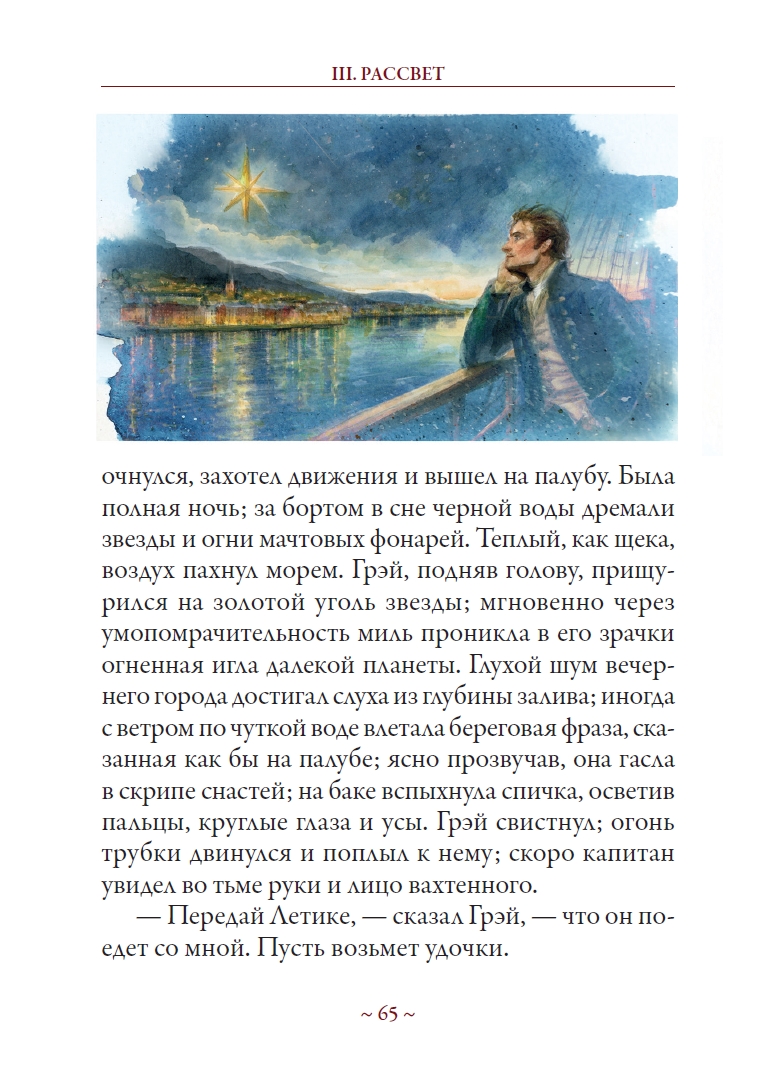 III. РАССВЕТ

очнулся, захотел движения и вышел на палубу. Была полная ночь; за бортом в сне черной воды дремали звезды и огни мачтовых фонарей. Теплый, как щека, воздух пахнул морем. Грэй, подняв голову, прищурился на золотой уголь звезды; мгновенно через умопомрачительность миль проникла в его зрачки огненная игла далекой планеты. Глухой шум вечернего города достигал слуха из глубины залива; иногда с ветром по чуткой воде влетала береговая фраза, сказанная как бы на палубе; ясно прозвучав, она гасла в скрипе снастей; на баке вспыхнула спичка, осветив пальцы, круглые глаза и усы. Грэй свистнул; огонь трубки двинулся и поплыл к нему; скоро капитан увидел во тьме руки и лицо вахтенного.

— Передай Летике, — сказал Грэй, — что он поедет со мной. Пусть возьмет удочки.

~ 65 ~